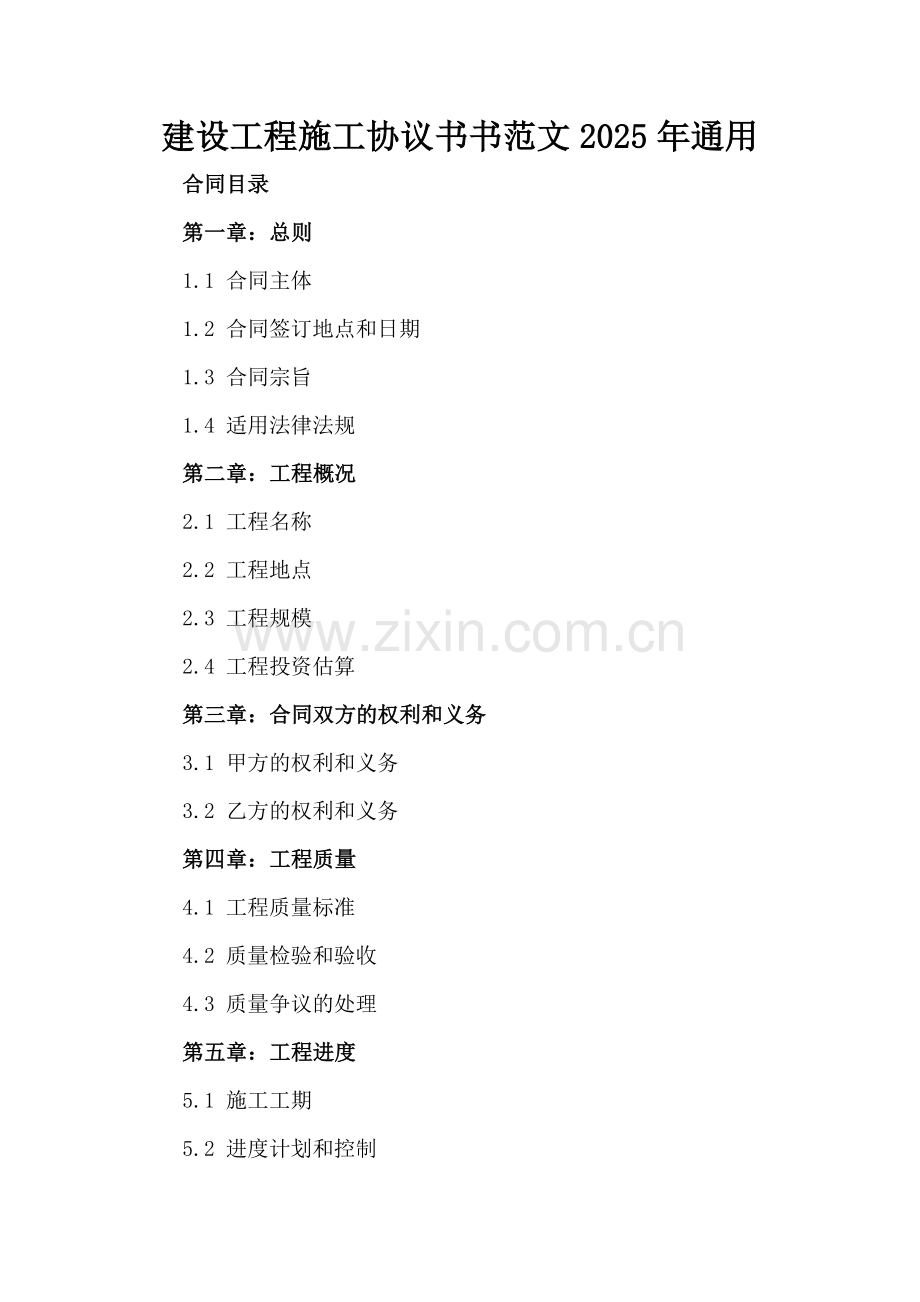 建设工程施工协议书书范文2025年通用

合同目录

第一章：总则

1.1 合同主体

1.2 合同签订地点和日期

1.3 合同宗旨

1.4 适用法律法规

第二章：工程概况

2.1 工程名称

2.2 工程地点

2.3 工程规模

2.4 工程投资估算

第三章：合同双方的权利和义务

3.1 甲方的权利和义务

3.2 乙方的权利和义务

第四章：工程质量

4.1 工程质量标准

4.2 质量检验和验收

4.3 质量争议的处理

第五章：工程进度

5.1 施工工期

5.2 进度计划和控制

www.zixin.com.cn